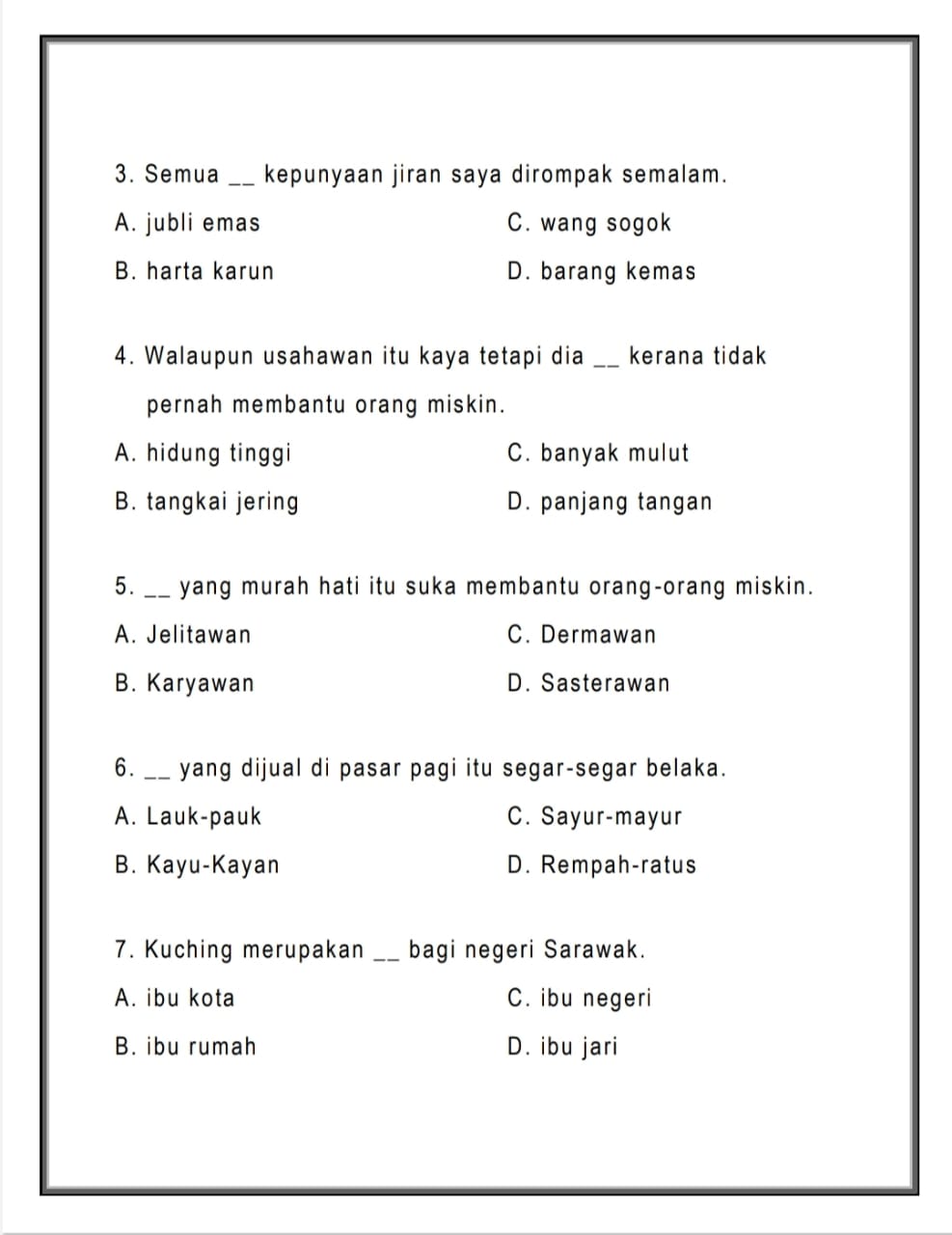 3. Semua __ kepunyaan jiran saya dirompak semalam.

A. jubli emas
C. wang sogok
B. harta karun
D. barang kemas

4. Walaupun usahawan itu kaya tetapi dia __ kerana tidak pernah membantu orang miskin.

A. hidung tinggi
C. banyak mulut
B. tangkai jering
D. panjang tangan

5. __ yang murah hati itu suka membantu orang-orang miskin.

A. Jelitawan
C. Dermawan
B. Karyawan
D. Sasterawan

6. __ yang dijual di pasar pagi itu segar-segar belaka.

A. Lauk-pauk
C. Sayur-mayur
B. Kayu-Kayan
D. Rempah-ratus

7. Kuching merupakan __ bagi negeri Sarawak.

A. ibu kota
C. ibu negeri
B. ibu rumah
D. ibu jari